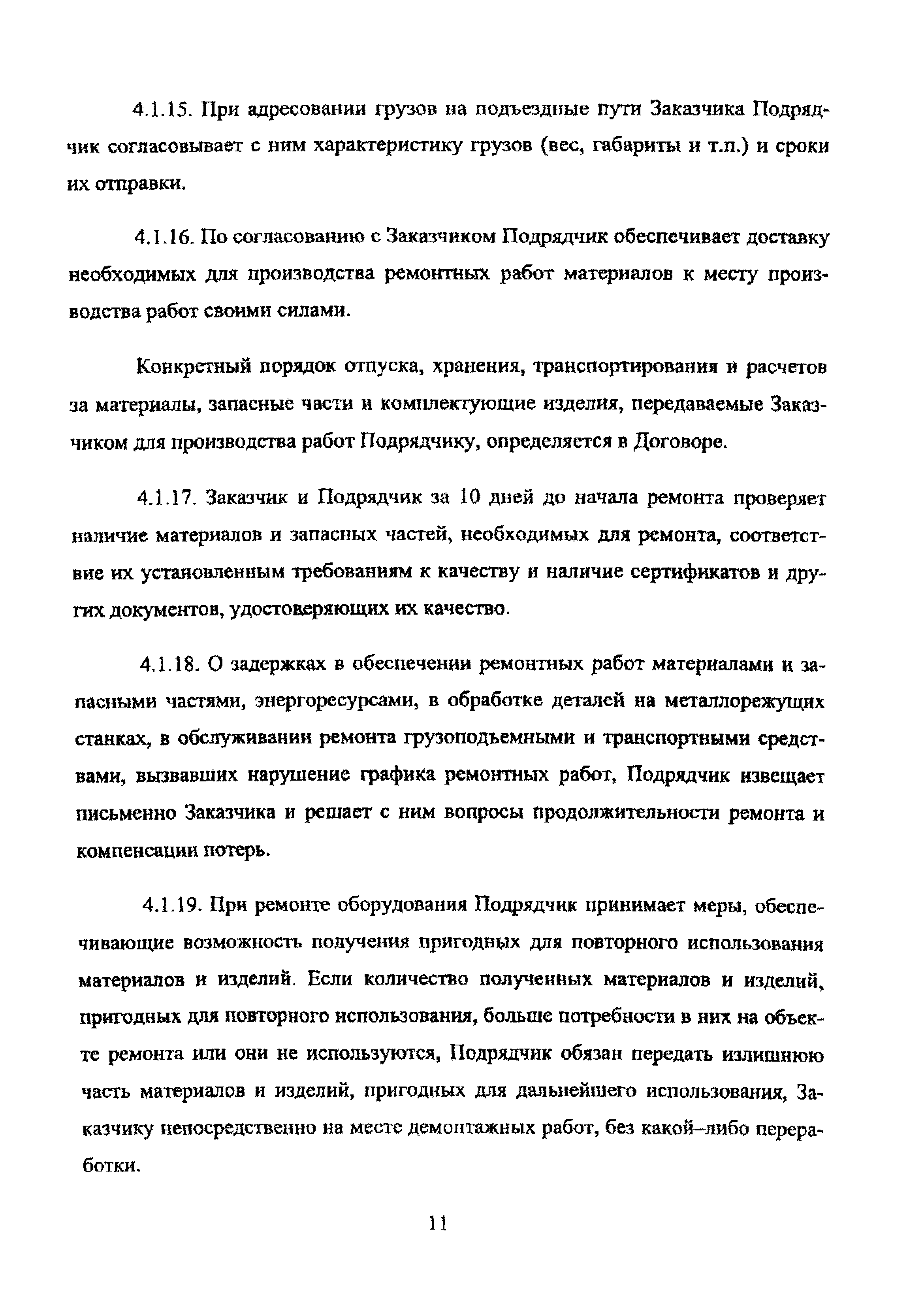 4.1.15. При адресовании грузов на подъездные пути Заказчика Подрядчик согласовывает с ним характеристику грузов (вес, габариты и т.п.) и сроки их отправки.

4.1.16. По согласованию с Заказчиком Подрядчик обеспечивает доставку необходимых для производства ремонтных работ материалов к месту производства работ своими силами.

Конкретный порядок отпуска, хранения, транспортирования и расчетов за материалы, запасные части и комплектующие изделия, передаваемые Заказчиком для производства работ Подрядчику, определяется в Договоре.

4.1.17. Заказчик и Подрядчик за 10 дней до начала ремонта проверяет наличие материалов и запасных частей, необходимых для ремонта, соответствие их установленным требованиям к качеству и наличие сертификатов и других документов, удостоверяющих их качество.

4.1.18. О задержках в обеспечении ремонтных работ материалами и запасными частями, энергоресурсами, в обработке деталей на металлорежущих станках, в обслуживании ремонта грузоподъемными и транспортными средствами, вызвавших нарушение графика ремонтных работ, Подрядчик извещает письменно Заказчика и решает с ним вопросы продолжительности ремонта и компенсации потерь.

4.1.19. При ремонте оборудования Подрядчик принимает меры, обеспечивающие возможность получения пригодных для повторного использования материалов и изделий. Если количество полученных материалов и изделий, пригодных для повторного использования, больше потребности в них на объекте ремонта или они не используются, Подрядчик обязан передать излишнюю часть материалов и изделий, пригодных для дальнейшего использования, Заказчику непосредственно на месте демонтажных работ, без какой–либо переработки.

11